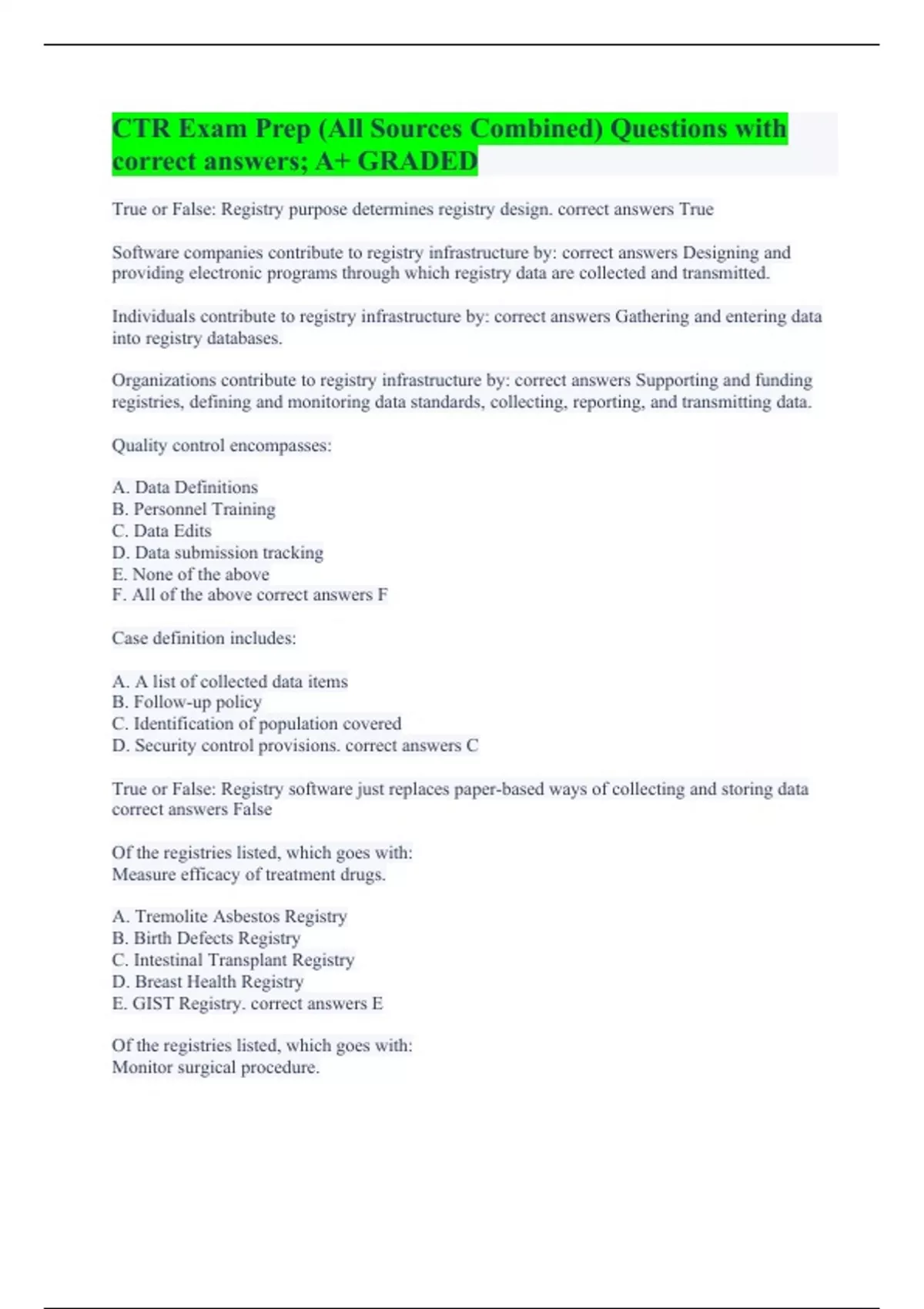 CTR Exam Prep (All Sources Combined) Questions with correct answers; A+ GRADED

True or False: Registry purpose determines registry design. correct answers True

Software companies contribute to registry infrastructure by: correct answers Designing and providing electronic programs through which registry data are collected and transmitted.

Individuals contribute to registry infrastructure by: correct answers Gathering and entering data into registry databases.

Organizations contribute to registry infrastructure by: correct answers Supporting and funding registries, defining and monitoring data standards, collecting, reporting, and transmitting data.

Quality control encompasses:

A. Data Definitions
B. Personnel Training
C. Data Edits
D. Data submission tracking
E. None of the above
F. All of the above correct answers F

Case definition includes:

A. A list of collected data items
B. Follow-up policy
C. Identification of population covered
D. Security control provisions. correct answers C

True or False: Registry software just replaces paper-based ways of collecting and storing data correct answers False

Of the registries listed, which goes with:
Measure efficacy of treatment drugs.

A. Tremolite Asbestos Registry
B. Birth Defects Registry
C. Intestinal Transplant Registry
D. Breast Health Registry
E. GIST Registry. correct answers E

Of the registries listed, which goes with:
Monitor surgical procedure.